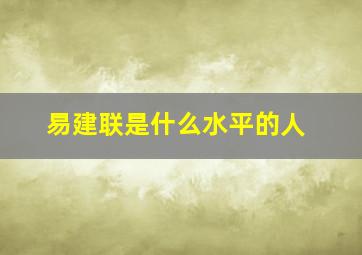 易建联是什么水平的人